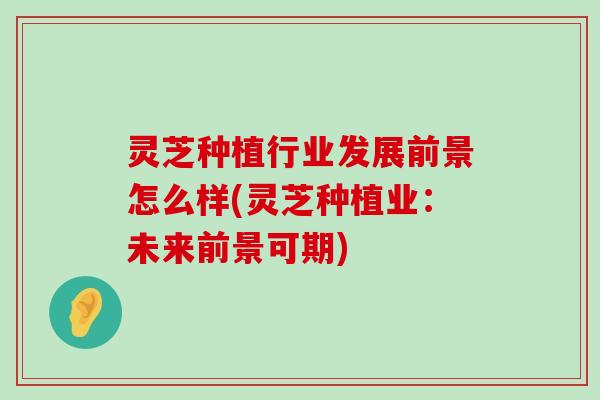 灵芝种植行业发展前景怎么样(灵芝种植业：未来前景可期)